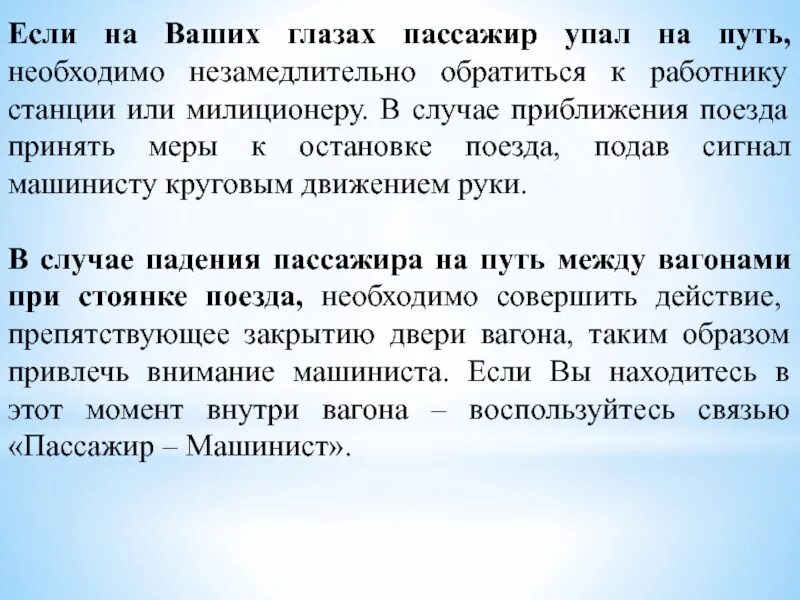 Если на Ваших глазах пассажир упал на путь, необходимо незамедлительно обратиться к работнику станции или милиционеру. В случае приближения поезда принять меры к остановке поезда, подав сигнал машинисту круговым движением руки.

В случае падения пассажира на путь между вагонами при стоянке поезда, необходимо совершить действие, препятствующее закрытию двери вагона, таким образом привлечь внимание машиниста. Если Вы находитесь в этот момент внутри вагона – воспользуйтесь связью «Пассажир – Машинист».